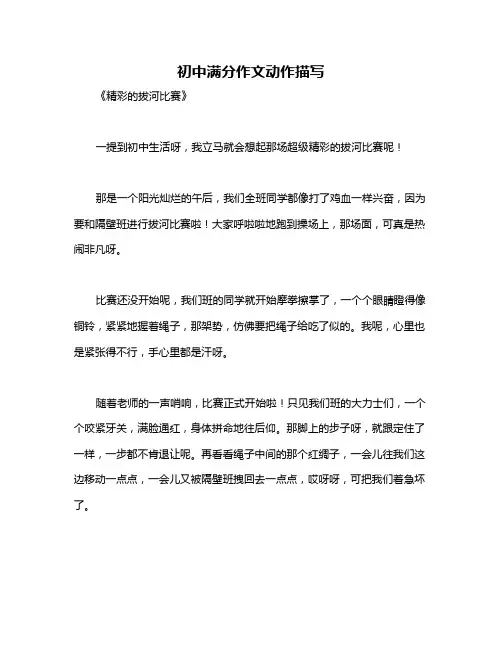 初中满分作文动作描写

《精彩的拔河比赛》

一提到初中生活呀，我立马就会想起那场超级精彩的拔河比赛呢！

那是一个阳光灿烂的午后，我们全班同学都像打了鸡血一样兴奋，因为要和隔壁班进行拔河比赛啦！大家呼啦啦地跑到操场上，那场面，可真是热闹非凡呀。

比赛还没开始呢，我们班的同学就开始摩拳擦掌了，一个个眼睛瞪得像铜铃，紧紧地握着绳子，那架势，仿佛要把绳子给吃了似的。我呢，心里也是紧张得不行，手心里都是汗呀。

随着老师的一声哨响，比赛正式开始啦！只见我们班的大力士们，一个个咬紧牙关，满脸通红，身体拼命地往后仰。那脚上的步子呀，就跟定住了一样，一步都不肯退让呢。再看看绳子中间的那个红绸子，一会儿往我们这边移动一点点，一会儿又被隔壁班拽回去一点点，哎呀呀，可把我们着急坏了。